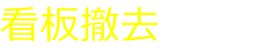 看板撤去